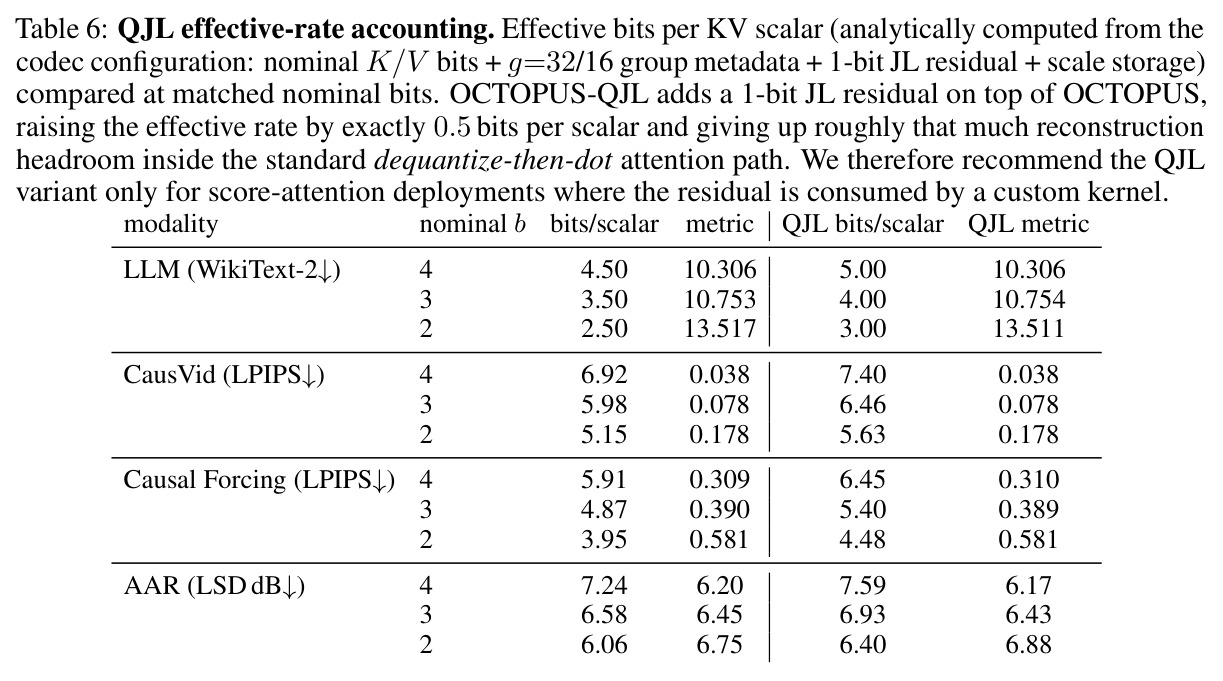 Table 6: QJL effective-rate accounting. Effective bits per KV scalar (analytically computed from the codec configuration: nominal $K/V$ bits + $g$=32/16 group metadata + 1-bit JL residual + scale storage) compared at matched nominal bits. OCTOPUS-QJL adds a 1-bit JL residual on top of OCTOPUS, raising the effective rate by exactly $0.5$ bits per scalar and giving up roughly that much reconstruction headroom inside the standard dequantize-then-dot attention path. We therefore recommend the QJL variant only for score-attention deployments where the residual is consumed by a custom kernel.

| modality | nominal $b$ | bits/scalar | metric | QJL bits/scalar | QJL metric |
|---|---|---|---|---|---|
| LLM (WikiText-2↓) | 4 | 4.50 | 10.306 | 5.00 | 10.306 |
| | 3 | 3.50 | 10.753 | 4.00 | 10.754 |
| | 2 | 2.50 | 13.517 | 3.00 | 13.511 |
| CausVid (LPIPS↓) | 4 | 6.92 | 0.038 | 7.40 | 0.038 |
| | 3 | 5.98 | 0.078 | 6.46 | 0.078 |
| | 2 | 5.15 | 0.178 | 5.63 | 0.178 |
| Causal Forcing (LPIPS↓) | 4 | 5.91 | 0.309 | 6.45 | 0.310 |
| | 3 | 4.87 | 0.390 | 5.40 | 0.389 |
| | 2 | 3.95 | 0.581 | 4.48 | 0.581 |
| AAR (LSD dB↓) | 4 | 7.24 | 6.20 | 7.59 | 6.17 |
| | 3 | 6.58 | 6.45 | 6.93 | 6.43 |
| | 2 | 6.06 | 6.75 | 6.40 | 6.88 |